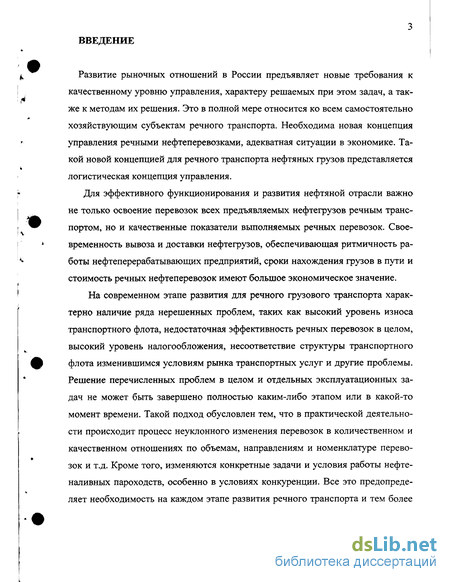 3

ВВЕДЕНИЕ

Развитие рыночных отношений в России предъявляет новые требования к качественному уровню управления, характеру решаемых при этом задач, а также к методам их решения. Это в полной мере относится ко всем самостоятельно хозяйствующим субъектам речного транспорта. Необходима новая концепция управления речными нефтеперевозками, адекватная ситуации в экономике. Такой новой концепцией для речного транспорта нефтяных грузов представляется логистическая концепция управления.

Для эффективного функционирования и развития нефтяной отрасли важно не только освоение перевозок всех предъявляемых нефтегрузов речным транспортом, но и качественные показатели выполняемых речных перевозок. Своевременность вывоза и доставки нефтегрузов, обеспечивающая ритмичность работы нефтеперерабатывающих предприятий, сроки нахождения грузов в пути и стоимость речных нефтеперевозок имеют большое экономическое значение.

На современном этапе развития для речного грузового транспорта характерно наличие ряда нерешенных проблем, таких как высокий уровень износа транспортного флота, недостаточная эффективность речных перевозок в целом, высокий уровень налогообложения, несоответствие структуры транспортного флота изменившимся условиям рынка транспортных услуг и другие проблемы. Решение перечисленных проблем в целом и отдельных эксплуатационных задач не может быть завершено полностью каким-либо этапом или в какой-то момент времени. Такой подход обусловлен тем, что в практической деятельности происходит процесс неуклонного изменения перевозок в количественном и качественном отношениях по объемам, направлениям и номенклатуре перевозок и т.д. Кроме того, изменяются конкретные задачи и условия работы нефтеналивных пароходств, особенно в условиях конкуренции. Все это предопределяет необходимость на каждом этапе развития речного транспорта и тем более

dsLib.net
библиотека диссертаций